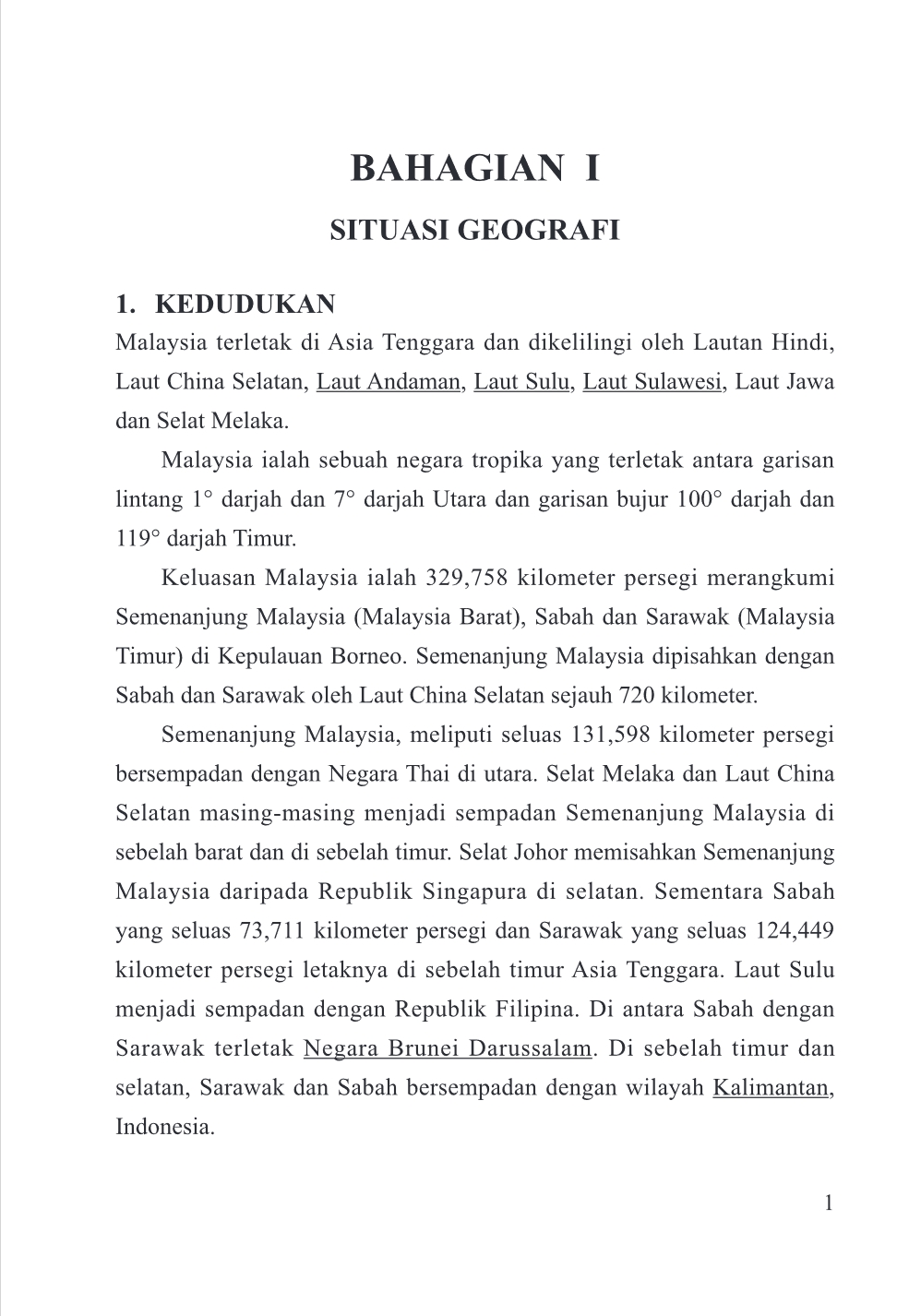 BAHAGIAN I

SITUASI GEOGRAFI

1. KEDUDUKAN

Malaysia terletak di Asia Tenggara dan dikelilingi oleh Lautan Hindi, Laut China Selatan, Laut Andaman, Laut Sulu, Laut Sulawesi, Laut Jawa dan Selat Melaka.

Malaysia ialah sebuah negara tropika yang terletak antara garisan lintang 1° darjah dan 7° darjah Utara dan garisan bujur 100° darjah dan 119° darjah Timur.

Keluasan Malaysia ialah 329,758 kilometer persegi merangkumi Semenanjung Malaysia (Malaysia Barat), Sabah dan Sarawak (Malaysia Timur) di Kepulauan Borneo. Semenanjung Malaysia dipisahkan dengan Sabah dan Sarawak oleh Laut China Selatan sejauh 720 kilometer.

Semenanjung Malaysia, meliputi seluas 131,598 kilometer persegi bersempadan dengan Negara Thai di utara. Selat Melaka dan Laut China Selatan masing-masing menjadi sempadan Semenanjung Malaysia di sebelah barat dan di sebelah timur. Selat Johor memisahkan Semenanjung Malaysia daripada Republik Singapura di selatan. Sementara Sabah yang seluas 73,711 kilometer persegi dan Sarawak yang seluas 124,449 kilometer persegi letaknya di sebelah timur Asia Tenggara. Laut Sulu menjadi sempadan dengan Republik Filipina. Di antara Sabah dengan Sarawak terletak Negara Brunei Darussalam. Di sebelah timur dan selatan, Sarawak dan Sabah bersempadan dengan wilayah Kalimantan, Indonesia.

1